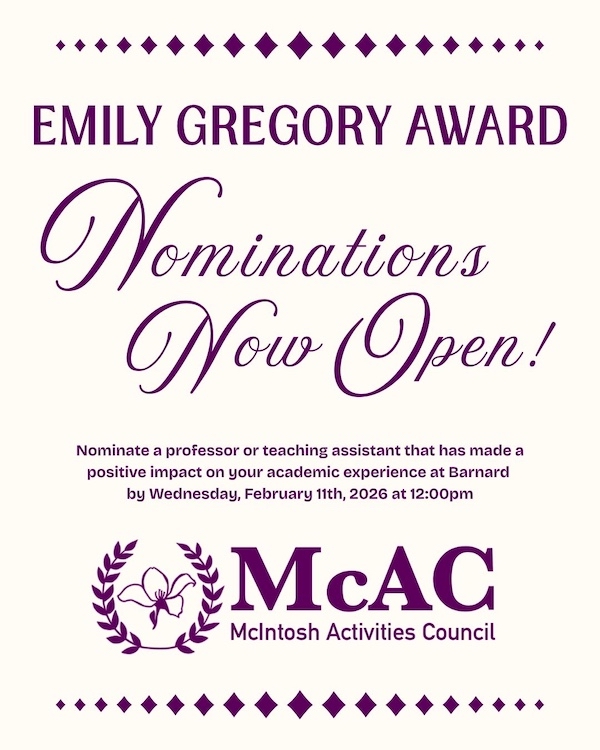 EMILY GREGORY AWARD

Nominations Now Open!

Nominate a professor or teaching assistant that has made a positive impact on your academic experience at Barnard by Wednesday, February 11th, 2026 at 12:00pm

McAC
McIntosh Activities Council